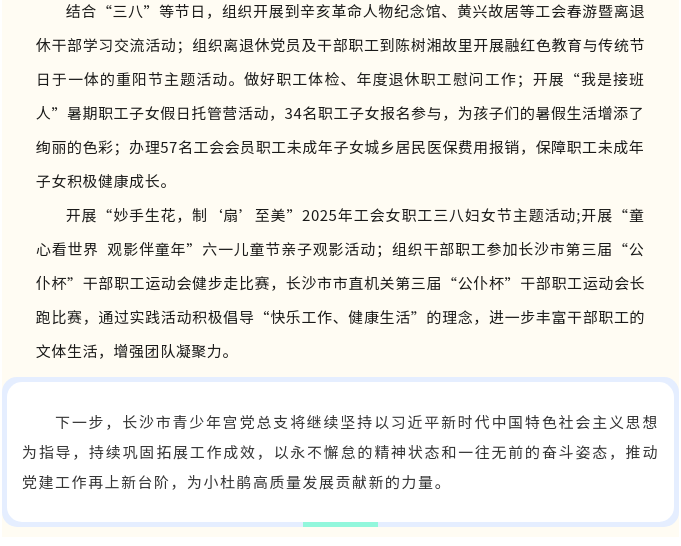 结合“三八”等节日，组织开展到辛亥革命人物纪念馆、黄兴故居等工会春游暨离退休干部学习交流活动；组织离退休党员及干部职工到陈树湘故里开展融红色教育与传统节日于一体的重阳节主题活动。做好职工体检、年度退休职工慰问工作；开展“我是接班人”暑期职工子女假日托管营活动，34名职工子女报名参与，为孩子们的暑假生活增添了绚丽的色彩；办理57名工会会员职工未成年子女城乡居民医保费用报销，保障职工未成年子女积极健康成长。

开展“妙手生花，制‘扇’至美”2025年工会女职工三八妇女节主题活动;开展“童心看世界 观影伴童年”六一儿童节亲子观影活动；组织干部职工参加长沙市第三届“公仆杯”干部职工运动会健步走比赛，长沙市市直机关第三届“公仆杯”干部职工运动会长跑比赛，通过实践活动积极倡导“快乐工作、健康生活”的理念，进一步丰富干部职工的文体生活，增强团队凝聚力。

下一步，长沙市青少年宫党总支将继续坚持以习近平新时代中国特色社会主义思想为指导，持续巩固拓展工作成效，以永不懈怠的精神状态和一往无前的奋斗姿态，推动党建工作再上新台阶，为小杜鹃高质量发展贡献新的力量。